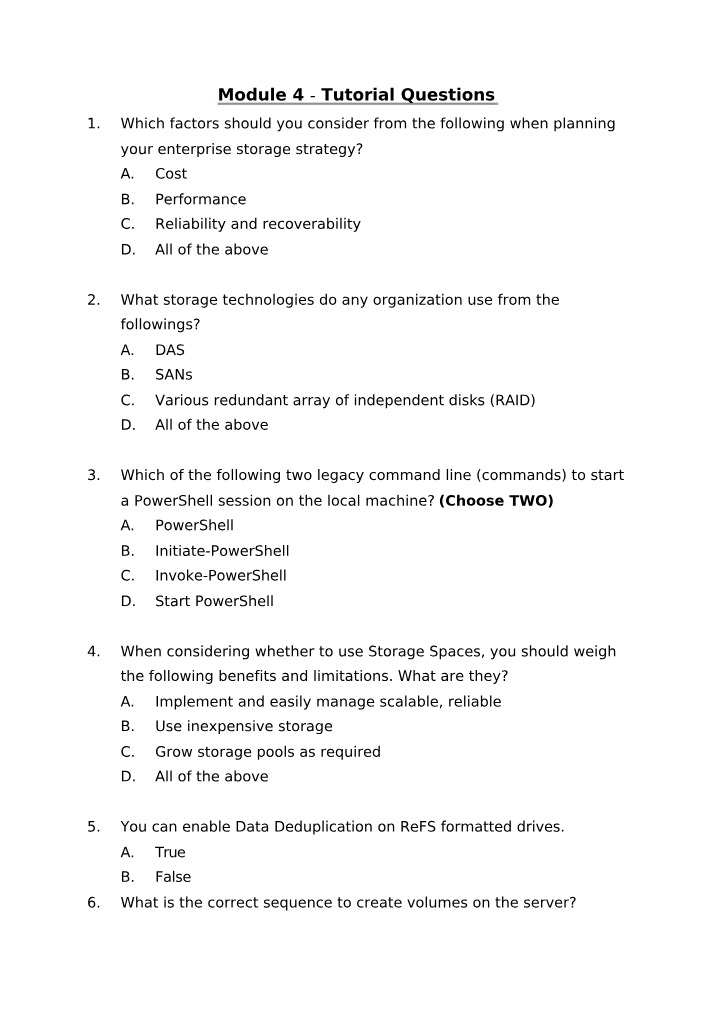 Module 4 - Tutorial Questions

1. Which factors should you consider from the following when planning your enterprise storage strategy?
A. Cost
B. Performance
C. Reliability and recoverability
D. All of the above

2. What storage technologies do any organization use from the followings?
A. DAS
B. SANs
C. Various redundant array of independent disks (RAID)
D. All of the above

3. Which of the following two legacy command line (commands) to start a PowerShell session on the local machine? (Choose TWO)
A. PowerShell
B. Initiate-PowerShell
C. Invoke-PowerShell
D. Start PowerShell

4. When considering whether to use Storage Spaces, you should weigh the following benefits and limitations. What are they?
A. Implement and easily manage scalable, reliable
B. Use inexpensive storage
C. Grow storage pools as required
D. All of the above

5. You can enable Data Deduplication on ReFS formatted drives.
A. True
B. False

6. What is the correct sequence to create volumes on the server?